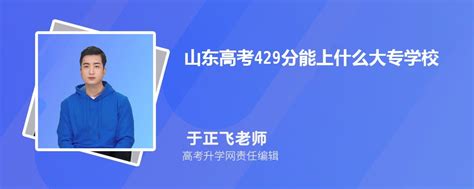 山东高考429分能上什么大专学校

于正飞老师
高考升学网责任编辑